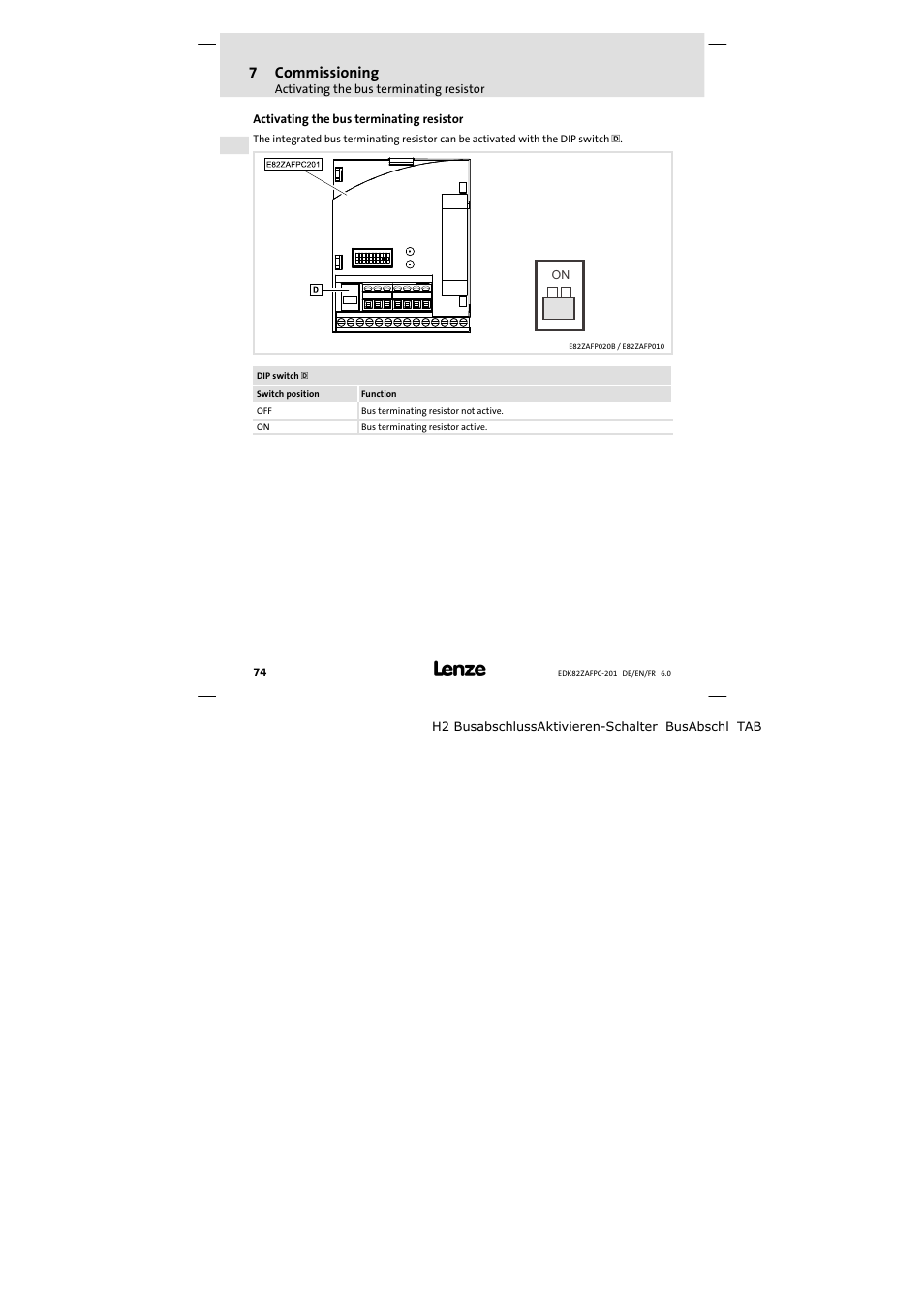 7 Commissioning
Activating the bus terminating resistor

Activating the bus terminating resistor

The integrated bus terminating resistor can be activated with the DIP switch D.

E82ZAFPC201

D

ON

E82ZAFP020B / E82ZAFP010

| DIP switch D | |
|---|---|
| Switch position | Function |
| OFF | Bus terminating resistor not active. |
| ON | Bus terminating resistor active. |

74

Lenze

EDK82ZAFPC-201 DE/EN/FR 6.0

H2 BusabschlussAktivieren-Schalter_BusAbschl_TAB